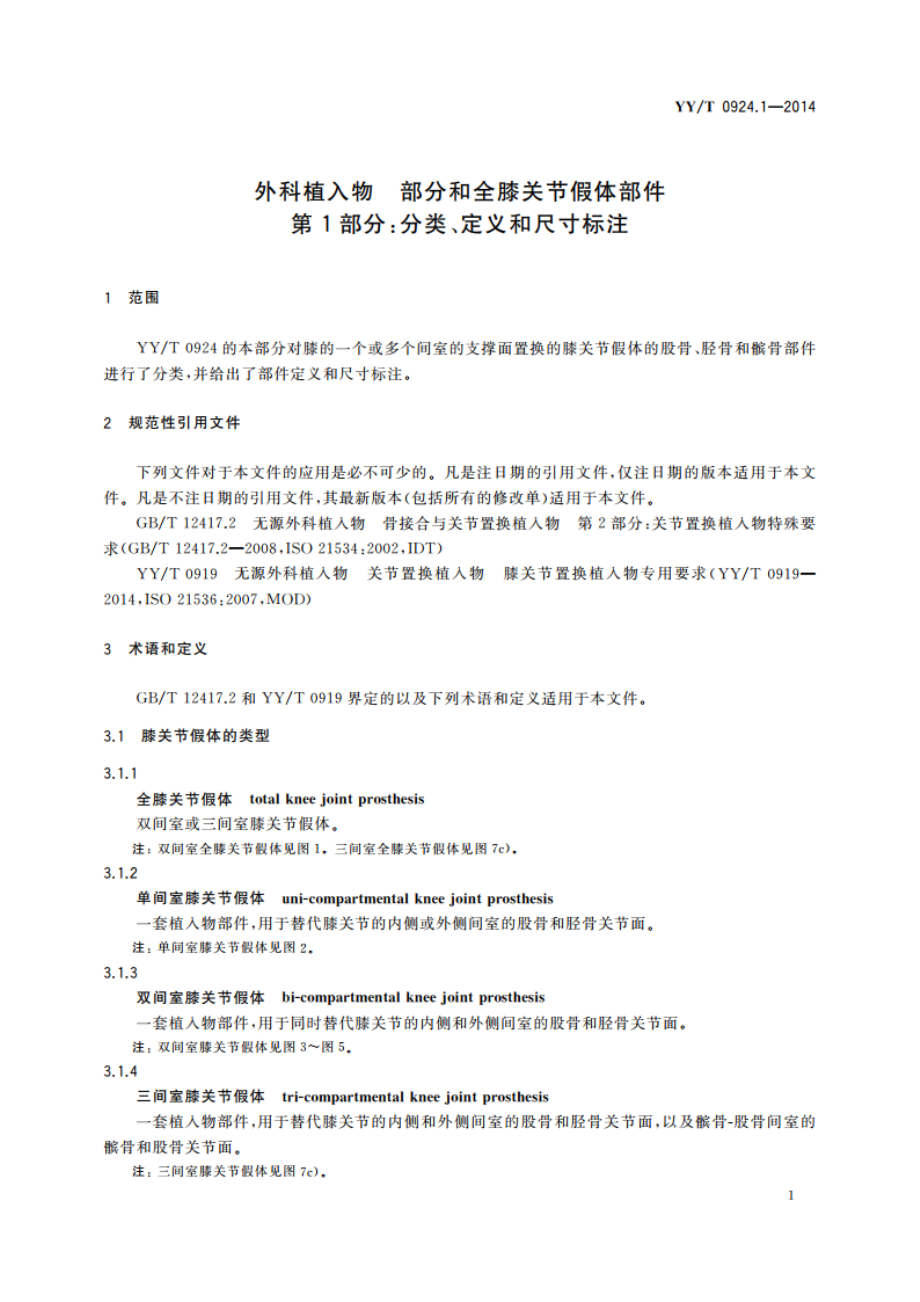 YY/T 0924.1—2014

外科植入物　部分和全膝关节假体部件
第1部分：分类、定义和尺寸标注

1　范围

YY/T 0924 的本部分对膝的一个或多个间室的支撑面置换的膝关节假体的股骨、胫骨和髌骨部件进行了分类，并给出了部件定义和尺寸标注。

2　规范性引用文件

下列文件对于本文件的应用是必不可少的。凡是注日期的引用文件，仅注日期的版本适用于本文件。凡是不注日期的引用文件，其最新版本(包括所有的修改单)适用于本文件。

GB/T 12417.2　无源外科植入物　骨接合与关节置换植入物　第2部分：关节置换植入物特殊要求(GB/T 12417.2—2008，ISO 21534：2002，IDT)

YY/T 0919　无源外科植入物　关节置换植入物　膝关节置换植入物专用要求(YY/T 0919—2014，ISO 21536：2007，MOD)

3　术语和定义

GB/T 12417.2 和 YY/T 0919 界定的以及下列术语和定义适用于本文件。

3.1　膝关节假体的类型

3.1.1
全膝关节假体　total knee joint prosthesis
双间室或三间室膝关节假体。
注：双间室全膝关节假体见图1。三间室全膝关节假体见图7c)。

3.1.2
单间室膝关节假体　uni-compartmental knee joint prosthesis
一套植入物部件，用于替代膝关节的内侧或外侧间室的股骨和胫骨关节面。
注：单间室膝关节假体见图2。

3.1.3
双间室膝关节假体　bi-compartmental knee joint prosthesis
一套植入物部件，用于同时替代膝关节的内侧和外侧间室的股骨和胫骨关节面。
注：双间室膝关节假体见图3～图5。

3.1.4
三间室膝关节假体　tri-compartmental knee joint prosthesis
一套植入物部件，用于替代膝关节的内侧和外侧间室的股骨和胫骨关节面，以及髌骨-股骨间室的髌骨和股骨关节面。
注：三间室膝关节假体见图7c)。

1